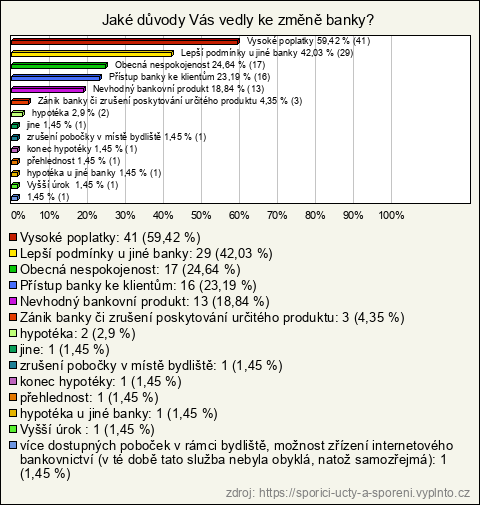 Jaké důvody Vás vedly ke změně banky?

Vysoké poplatky 59,42 % (41)
Lepší podmínky u jiné banky 42,03 % (29)
Obecná nespokojenost 24,64 % (17)
Přístup banky ke klientům 23,19 % (16)
Nevhodný bankovní produkt 18,84 % (13)
Zánik banky či zrušení poskytování určitého produktu 4,35 % (3)
hypotéka 2,9 % (2)
jine 1,45 % (1)
zrušení pobočky v místě bydliště 1,45 % (1)
konec hypotéky 1,45 % (1)
přehlednost 1,45 % (1)
hypotéka u jiné banky 1,45 % (1)
Vyšší úrok 1,45 % (1)
1,45 % (1)

0% 10% 20% 30% 40% 50% 60% 70% 80% 90% 100%

Vysoké poplatky: 41 (59,42 %)
Lepší podmínky u jiné banky: 29 (42,03 %)
Obecná nespokojenost: 17 (24,64 %)
Přístup banky ke klientům: 16 (23,19 %)
Nevhodný bankovní produkt: 13 (18,84 %)
Zánik banky či zrušení poskytování určitého produktu: 3 (4,35 %)
hypotéka: 2 (2,9 %)
jine: 1 (1,45 %)
zrušení pobočky v místě bydliště: 1 (1,45 %)
konec hypotéky: 1 (1,45 %)
přehlednost: 1 (1,45 %)
hypotéka u jiné banky: 1 (1,45 %)
Vyšší úrok : 1 (1,45 %)
více dostupných poboček v rámci bydliště, možnost zřízení internetového bankovnictví (v té době tato služba nebyla obyklá, natož samozřejmá): 1 (1,45 %)

zdroj: https://sporici-ucty-a-sporeni.vyplnto.cz